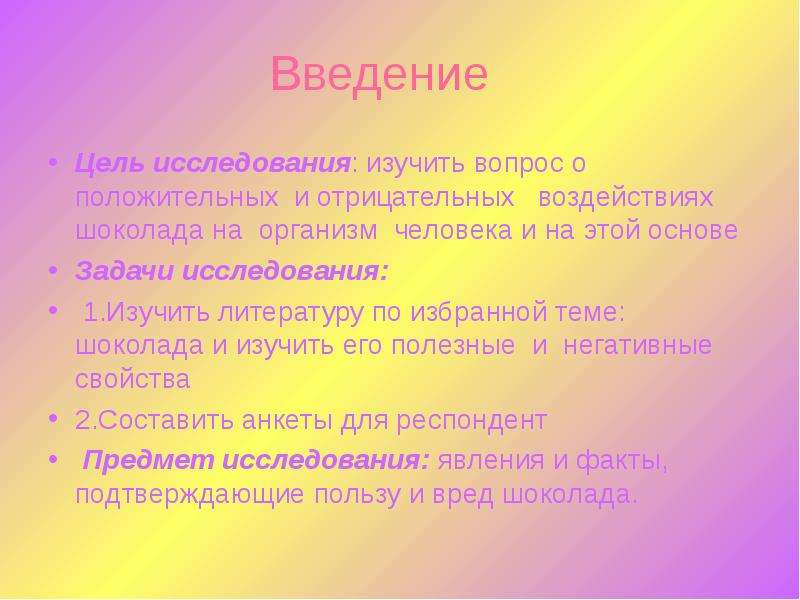 Введение

• Цель исследования: изучить вопрос о положительных и отрицательных воздействиях шоколада на организм человека и на этой основе

• Задачи исследования:

• 1.Изучить литературу по избранной теме: шоколада и изучить его полезные и негативные свойства

• 2.Составить анкеты для респондент

• Предмет исследования: явления и факты, подтверждающие пользу и вред шоколада.